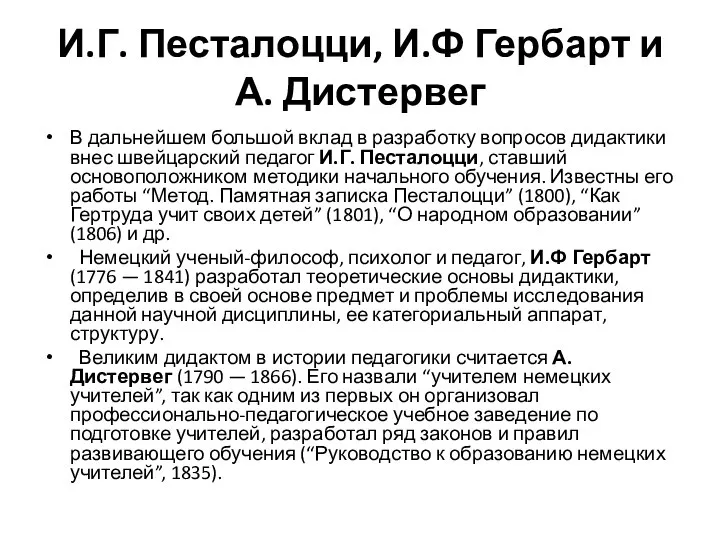 И.Г. Песталоцци, И.Ф Гербарт и А. Дистервег

• В дальнейшем большой вклад в разработку вопросов дидактики внес швейцарский педагог И.Г. Песталоцци, ставший основоположником методики начального обучения. Известны его работы “Метод. Памятная записка Песталоцци” (1800), “Как Гертруда учит своих детей” (1801), “О народном образовании” (1806) и др.
• Немецкий ученый-философ, психолог и педагог, И.Ф Гербарт (1776 — 1841) разработал теоретические основы дидактики, определив в своей основе предмет и проблемы исследования данной научной дисциплины, ее категориальный аппарат, структуру.
• Великим дидактом в истории педагогики считается А. Дистервег (1790 — 1866). Его назвали “учителем немецких учителей”, так как одним из первых он организовал профессионально-педагогическое учебное заведение по подготовке учителей, разработал ряд законов и правил развивающего обучения (“Руководство к образованию немецких учителей”, 1835).